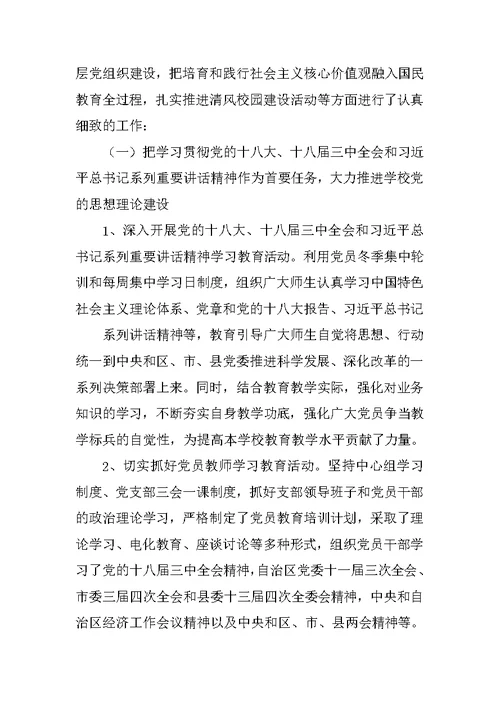 层党组织建设，把培育和践行社会主义核心价值观融入国民教育全过程，扎实推进清风校园建设活动等方面进行了认真细致的工作：

（一）把学习贯彻党的十八大、十八届三中全会和习近平总书记系列重要讲话精神作为首要任务，大力推进学校党的思想理论建设

1、深入开展党的十八大、十八届三中全会和习近平总书记系列重要讲话精神学习教育活动。利用党员冬季集中轮训和每周集中学习日制度，组织广大师生认真学习中国特色社会主义理论体系、党章和党的十八大报告、习近平总书记

系列讲话精神等，教育引导广大师生自觉将思想、行动统一到中央和区、市、县党委推进科学发展、深化改革的一系列决策部署上来。同时，结合教育教学实际，强化对业务知识的学习，不断夯实自身教学功底，强化广大党员争当教学标兵的自觉性，为提高本学校教育教学水平贡献了力量。

2、切实抓好党员教师学习教育活动。坚持中心组学习制度、党支部三会一课制度，抓好支部领导班子和党员干部的政治理论学习，严格制定了党员教育培训计划，采取了理论学习、电化教育、座谈讨论等多种形式，组织党员干部学习了党的十八届三中全会精神，自治区党委十一届三次全会、市委三届四次全会和县委十三届四次全委会精神，中央和自治区经济工作会议精神以及中央和区、市、县两会精神等。